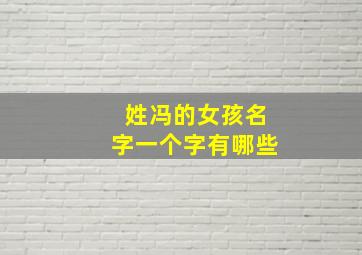 姓冯的女孩名字一个字有哪些